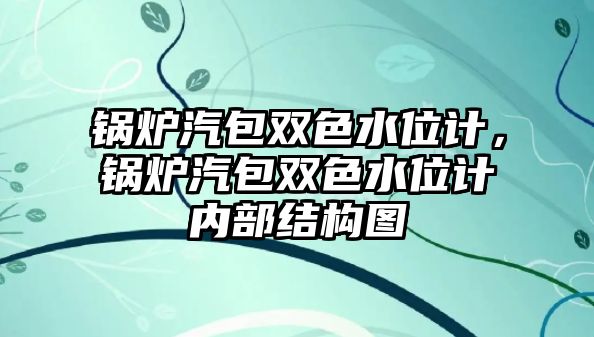 锅炉汽包双色水位计，锅炉汽包双色水位计内部结构图